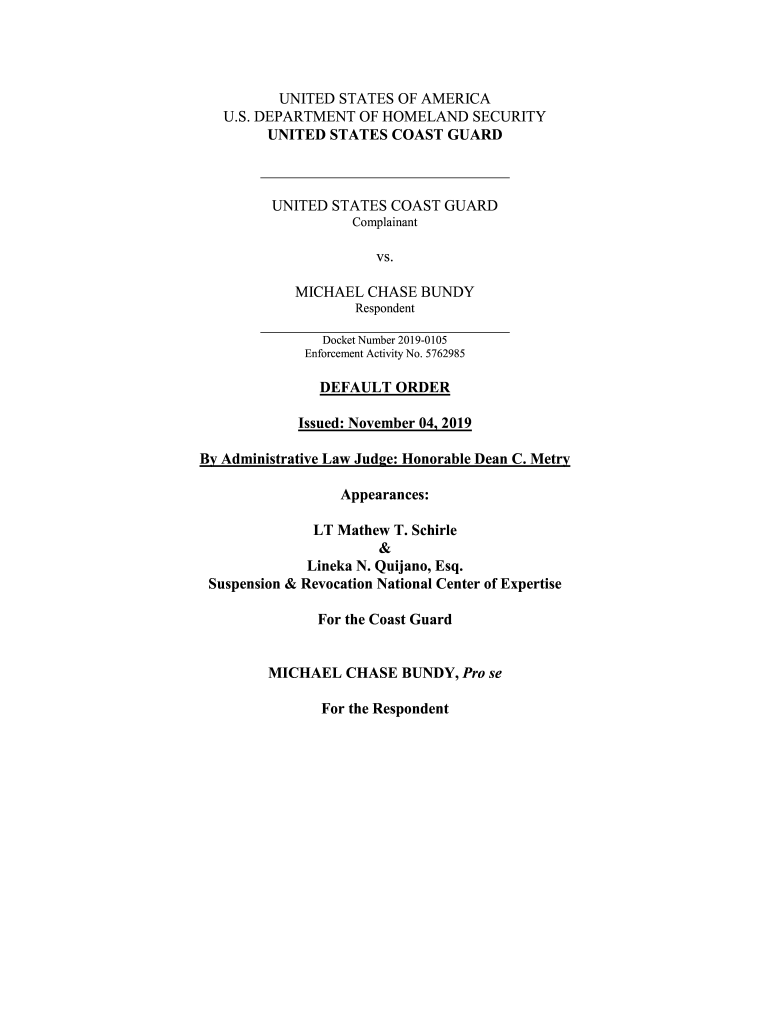 UNITED STATES OF AMERICA
U.S. DEPARTMENT OF HOMELAND SECURITY
UNITED STATES COAST GUARD

UNITED STATES COAST GUARD
Complainant

vs.

MICHAEL CHASE BUNDY
Respondent

Docket Number 2019-0105
Enforcement Activity No. 5762985

DEFAULT ORDER

Issued: November 04, 2019

By Administrative Law Judge: Honorable Dean C. Metry

Appearances:

LT Mathew T. Schirle
&
Lineka N. Quijano, Esq.
Suspension & Revocation National Center of Expertise

For the Coast Guard

MICHAEL CHASE BUNDY, Pro se

For the Respondent